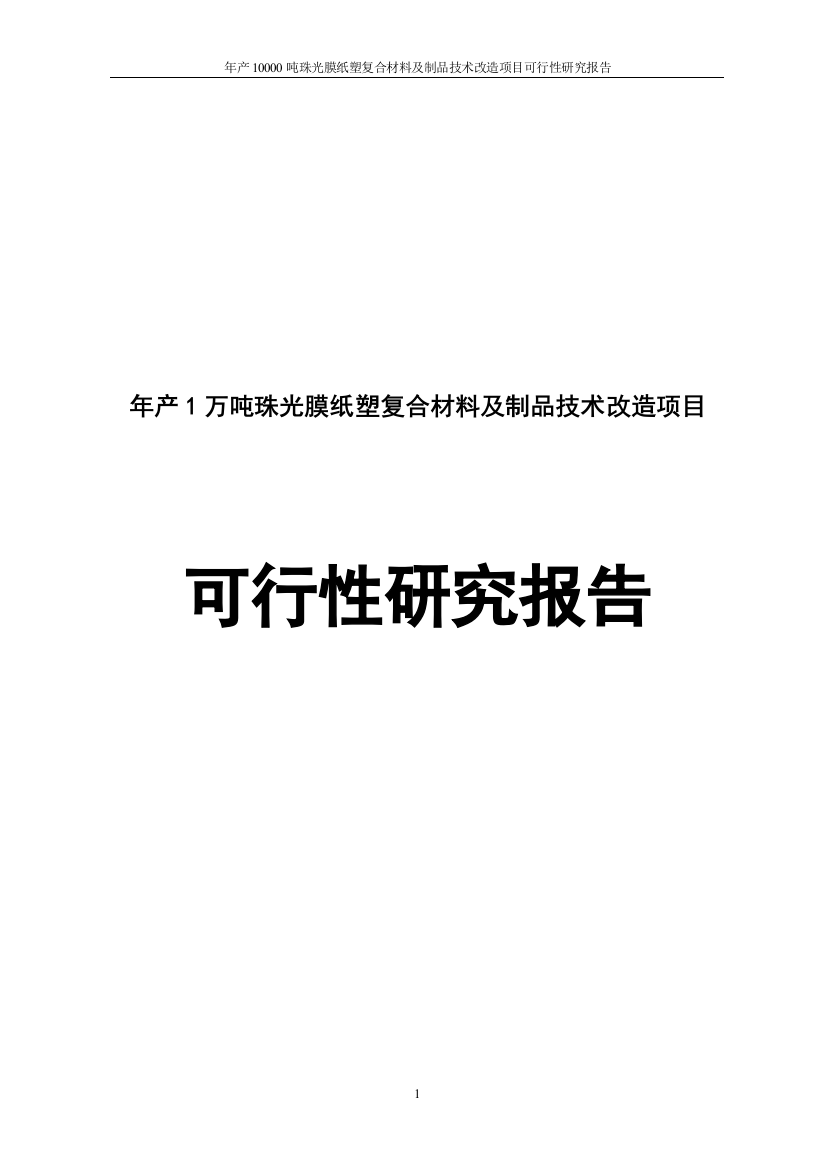 年产 10000 吨珠光膜纸塑复合材料及制品技术改造项目可行性研究报告

年产 1 万吨珠光膜纸塑复合材料及制品技术改造项目

可行性研究报告

1